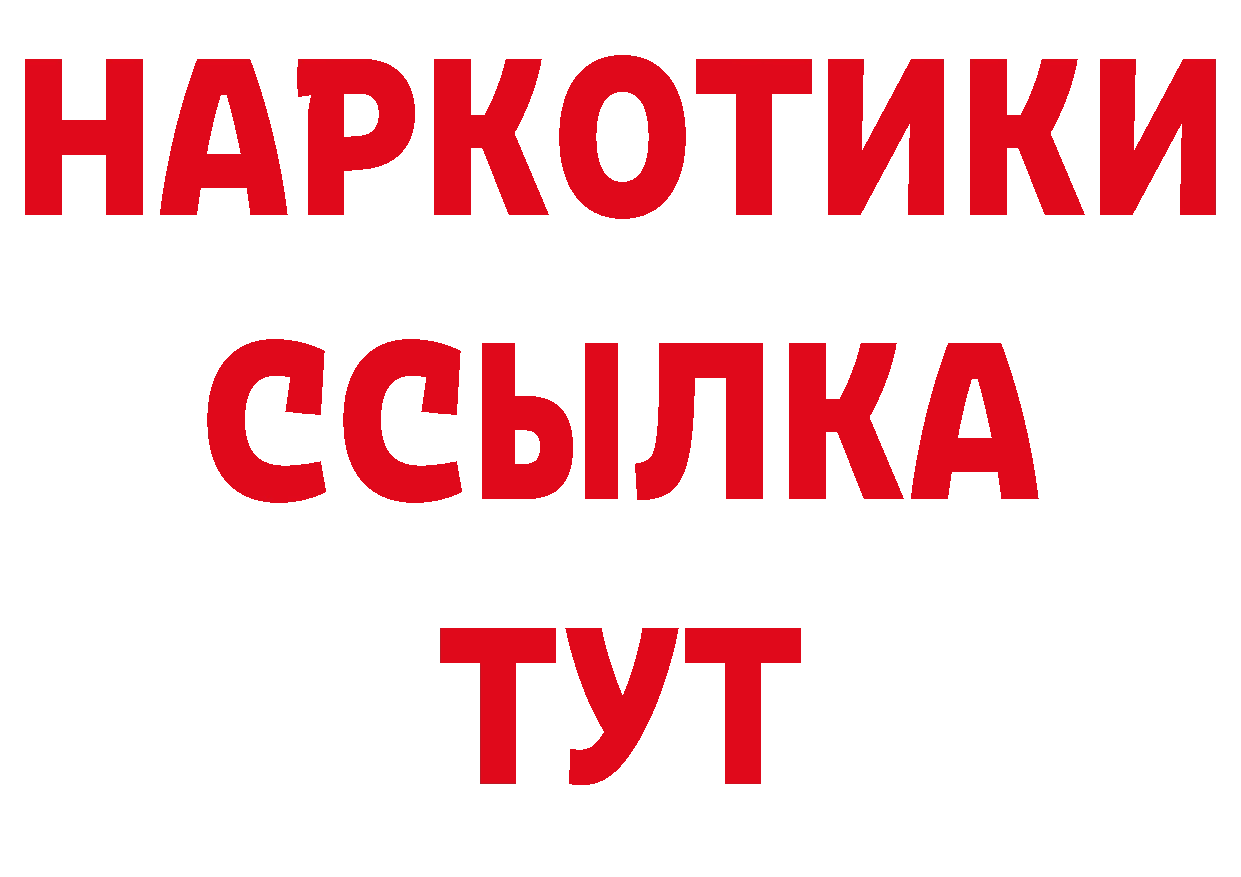 НАРКОТИКИ
ССЫЛКА
ТУТ